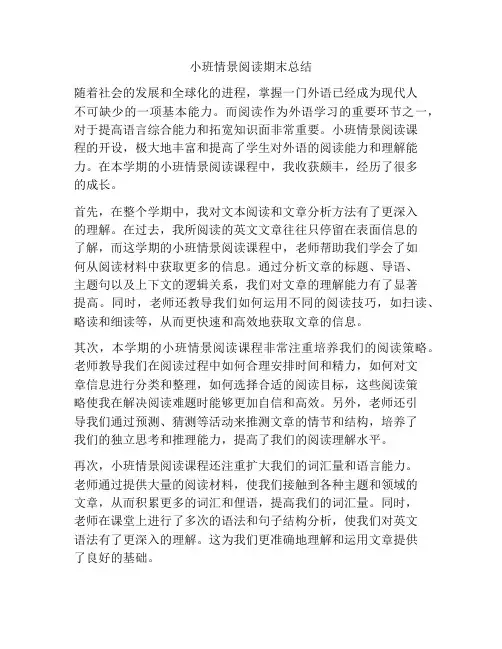 小班情景阅读期末总结

随着社会的发展和全球化的进程，掌握一门外语已经成为现代人不可缺少的一项基本能力。而阅读作为外语学习的重要环节之一，对于提高语言综合能力和拓宽知识面非常重要。小班情景阅读课程的开设，极大地丰富和提高了学生对外语的阅读能力和理解能力。在本学期的小班情景阅读课程中，我收获颇丰，经历了很多的成长。

首先，在整个学期中，我对文本阅读和文章分析方法有了更深入的理解。在过去，我所阅读的英文文章往往只停留在表面信息的了解，而这学期的小班情景阅读课程中，老师帮助我们学会了如何从阅读材料中获取更多的信息。通过分析文章的标题、导语、主题句以及上下文的逻辑关系，我们对文章的理解能力有了显著提高。同时，老师还教导我们如何运用不同的阅读技巧，如扫读、略读和细读等，从而更快速和高效地获取文章的信息。

其次，本学期的小班情景阅读课程非常注重培养我们的阅读策略。老师教导我们在阅读过程中如何合理安排时间和精力，如何对文章信息进行分类和整理，如何选择合适的阅读目标，这些阅读策略使我在解决阅读难题时能够更加自信和高效。另外，老师还引导我们通过预测、猜测等活动来推测文章的情节和结构，培养了我们的独立思考和推理能力，提高了我们的阅读理解水平。

再次，小班情景阅读课程还注重扩大我们的词汇量和语言能力。老师通过提供大量的阅读材料，使我们接触到各种主题和领域的文章，从而积累更多的词汇和俚语，提高我们的词汇量。同时，老师在课堂上进行了多次的语法和句子结构分析，使我们对英文语法有了更深入的理解。这为我们更准确地理解和运用文章提供了良好的基础。